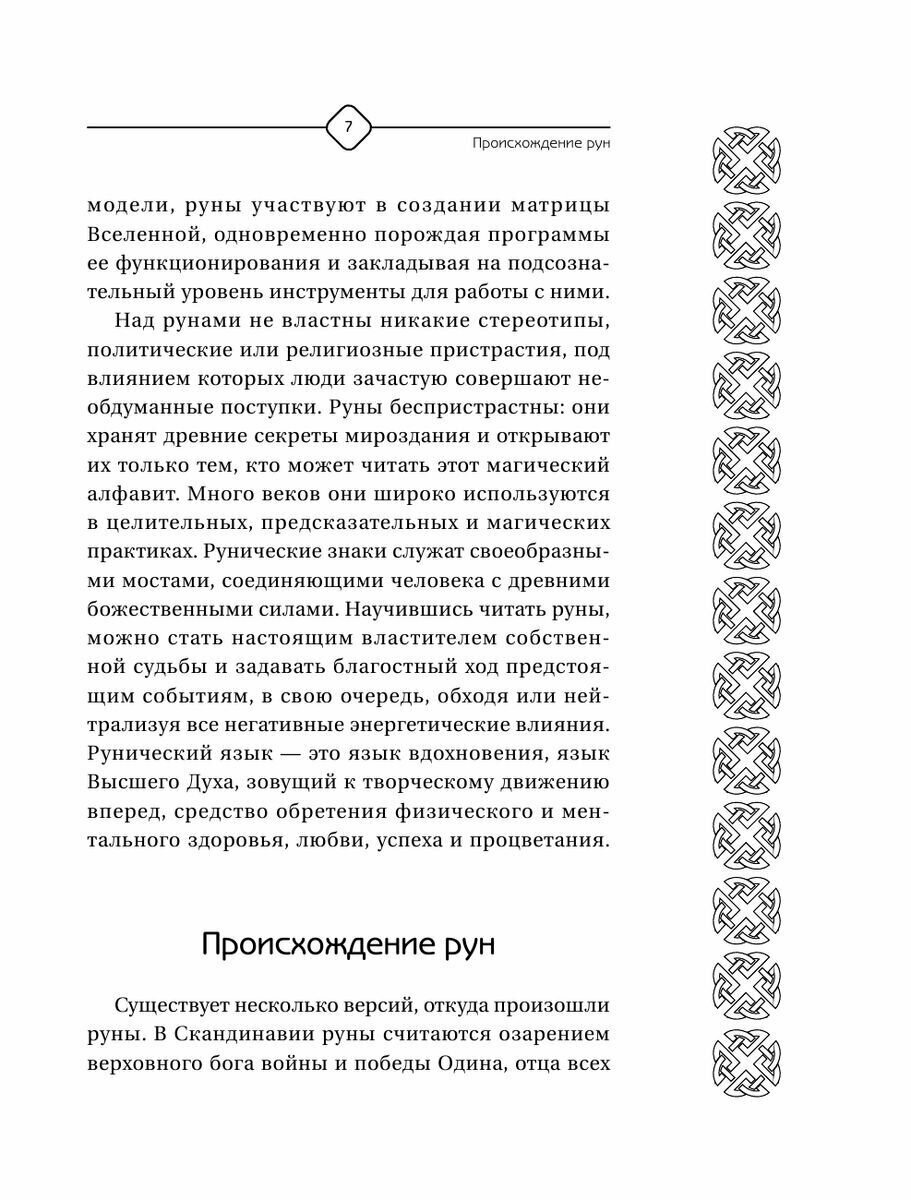 7

Происхождение рун

модели, руны участвуют в создании матрицы Вселенной, одновременно порождая программы ее функционирования и закладывая на подсознательный уровень инструменты для работы с ними.

Над рунами не властны никакие стереотипы, политические или религиозные пристрастия, под влиянием которых люди зачастую совершают необдуманные поступки. Руны беспристрастны: они хранят древние секреты мироздания и открывают их только тем, кто может читать этот магический алфавит. Много веков они широко используются в целительных, предсказательных и магических практиках. Рунические знаки служат своеобразными мостами, соединяющими человека с древними божественными силами. Научившись читать руны, можно стать настоящим властителем собственной судьбы и задавать благостный ход предстоящим событиям, в свою очередь, обходя или нейтрализуя все негативные энергетические влияния. Рунический язык — это язык вдохновения, язык Высшего Духа, зовущий к творческому движению вперед, средство обретения физического и ментального здоровья, любви, успеха и процветания.

Происхождение рун

Существует несколько версий, откуда произошли руны. В Скандинавии руны считаются озарением верховного бога войны и победы Одина, отца всех